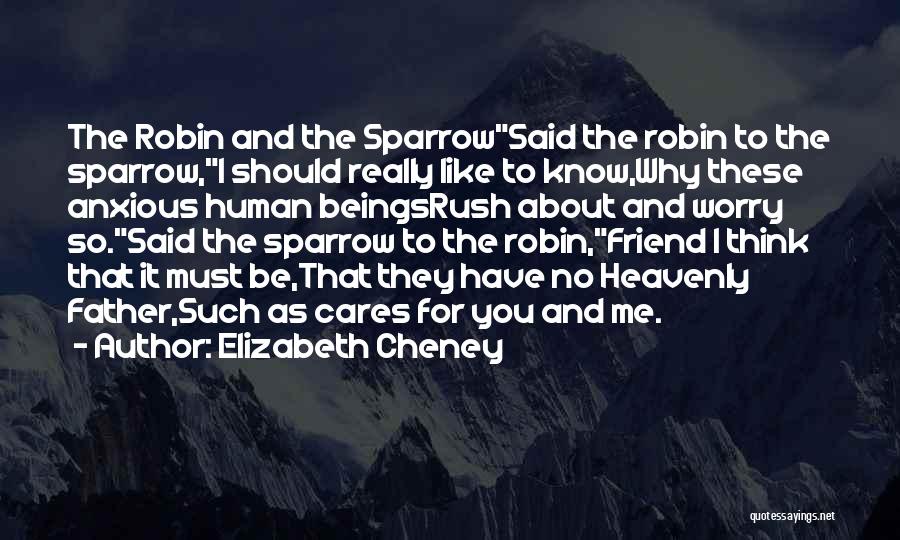 The Robin and the Sparrow"Said the robin to the sparrow,"I should really like to know,Why these anxious human beingsRush about and worry so."Said the sparrow to the robin,"Friend I think that it must be,That they have no Heavenly Father,Such as cares for you and me.

- Author: Elizabeth Cheney

quotessayings.net